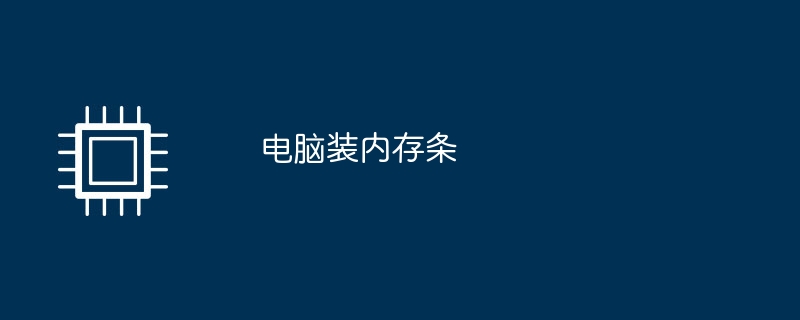 电脑装内存条